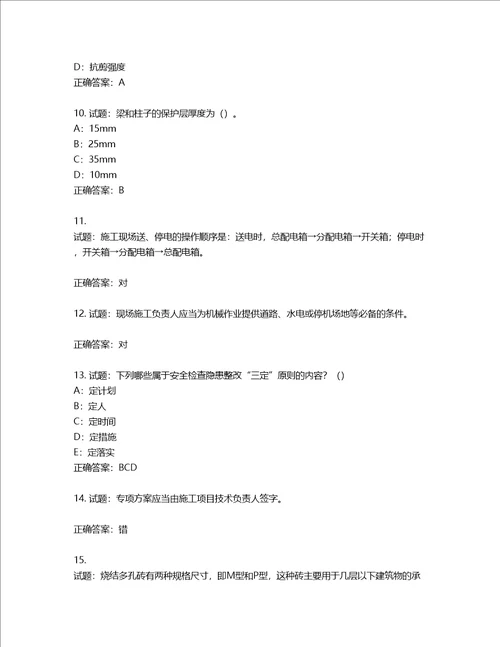 D：抗剪强度
正确答案：A

10. 试题：梁和柱子的保护层厚度为（）。
A：15mm
B：25mm
C：35mm
D：10mm
正确答案：B

11.
试题：施工现场送、停电的操作顺序是：送电时，总配电箱→分配电箱→开关箱；停电时，开关箱→分配电箱→总配电箱。

正确答案：对

12. 试题：现场施工负责人应当为机械作业提供道路、水电或停机场地等必备的条件。

正确答案：对

13. 试题：下列哪些属于安全检查隐患整改“三定”原则的内容？（）
A：定计划
B：定人
C：定时间
D：定措施
E：定落实
正确答案：BCD

14. 试题：专项方案应当由施工项目技术负责人签字。

正确答案：错

15.
试题：烧结多孔砖有两种规格尺寸，即M型和P型，这种砖主要用于几层以下建筑物的承